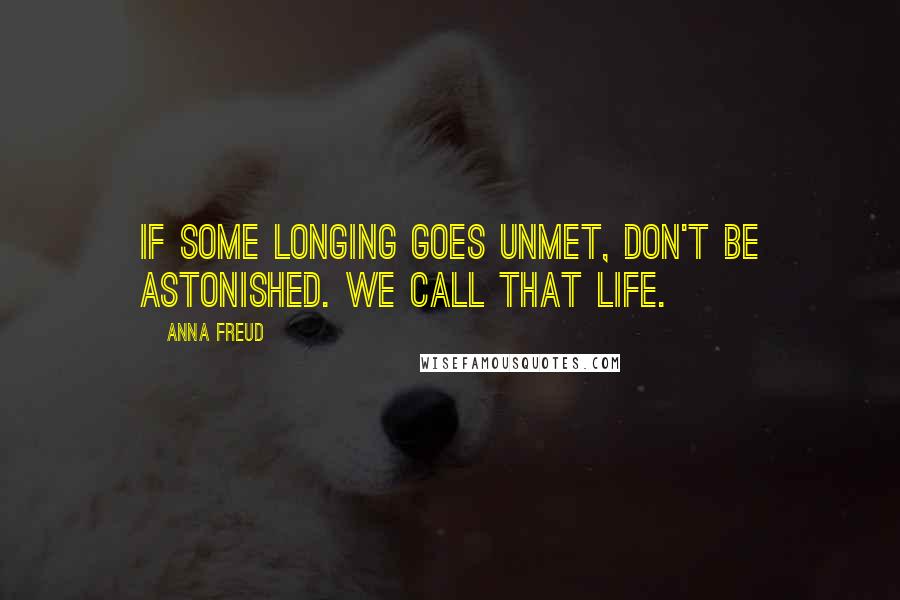 IF SOME LONGING GOES UNMET, DON'T BE ASTONISHED. WE CALL THAT LIFE.

ANNA FREUD

WISEFAMOUSQUOTES.COM